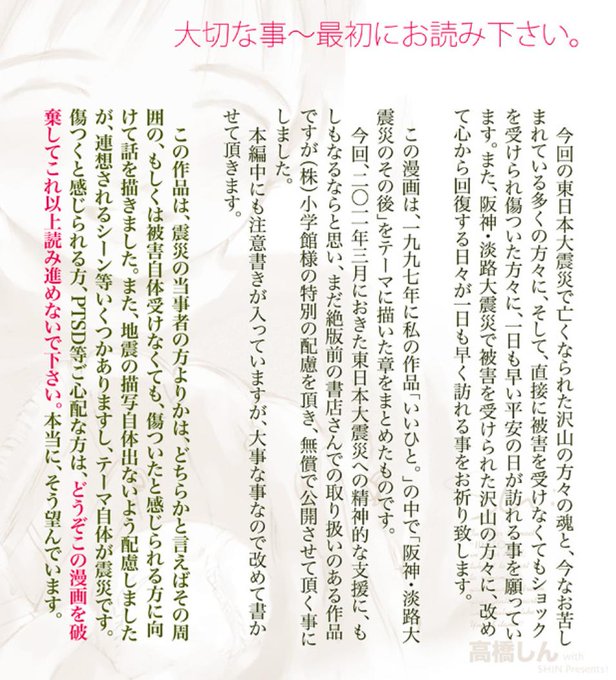 大切な事〜最初にお読み下さい。

今回の東日本大震災で亡くなられた沢山の方々の魂と、今なお苦しまれている多くの方々に、そして、直接に被害を受けなくてもショックを受けられ傷ついた方々に、一日も早い平安の日が訪れる事を願っています。また、阪神・淡路大震災で被害を受けられた沢山の方々に、改めて心から回復する日々が一日も早く訪れる事をお祈り致します。

この漫画は、一九九七年に私の作品「いいひと。」の中で「阪神・淡路大震災のその後」をテーマに描いた章をまとめたものです。
今回、二〇一一年三月におきた東日本大震災への精神的な支援に、もしもなるならと思い、まだ絶版前の書店さんでの取り扱いのある作品ですが(株)小学館様の特別の配慮を頂き、無償で公開させて頂く事にしました。
本編中にも注意書きが入っていますが、大事な事なので改めて書かせて頂きます。

この作品は、震災の当事者の方よりかは、どちらかと言えばその周囲の、もしくは被害自体受けなくても、傷ついたと感じられる方に向けて話を描きました。また、地震の描写自体出ないよう配慮しましたが、連想されるシーン等いくつかありますし、テーマ自体が震災です。傷つくと感じられる方、PTSD等ご心配な方は、どうぞこの漫画を破棄してこれ以上読み進めないで下さい。本当に、そう望んでいます。

高橋しん with SHIN Presents!